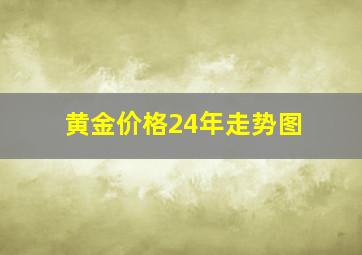 黄金价格24年走势图